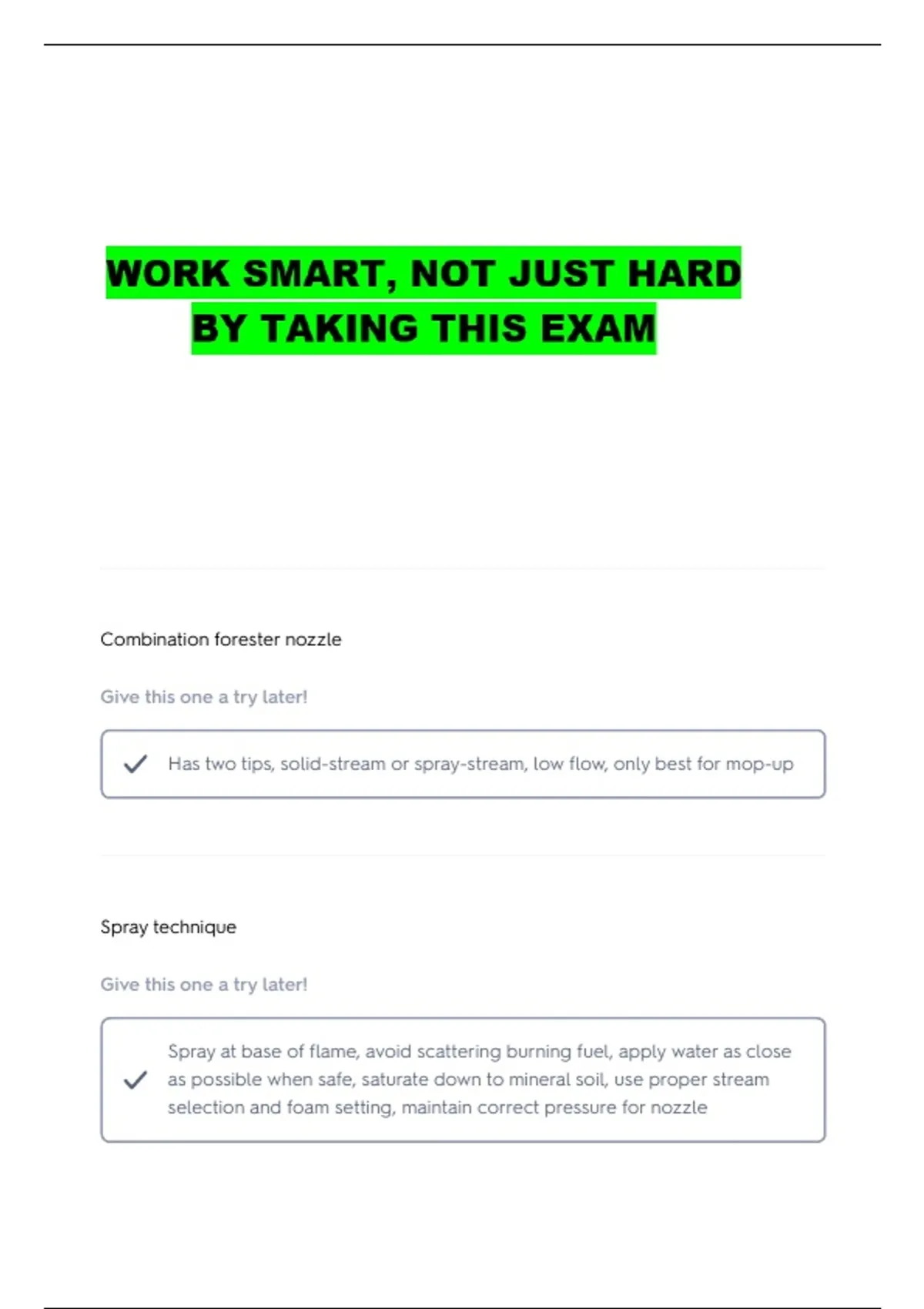 WORK SMART, NOT JUST HARD
BY TAKING THIS EXAM

Combination forester nozzle

Give this one a try later!

Has two tips, solid-stream or spray-stream, low flow, only best for mop-up

Spray technique

Give this one a try later!

Spray at base of flame, avoid scattering burning fuel, apply water as close as possible when safe, saturate down to mineral soil, use proper stream selection and foam setting, maintain correct pressure for nozzle